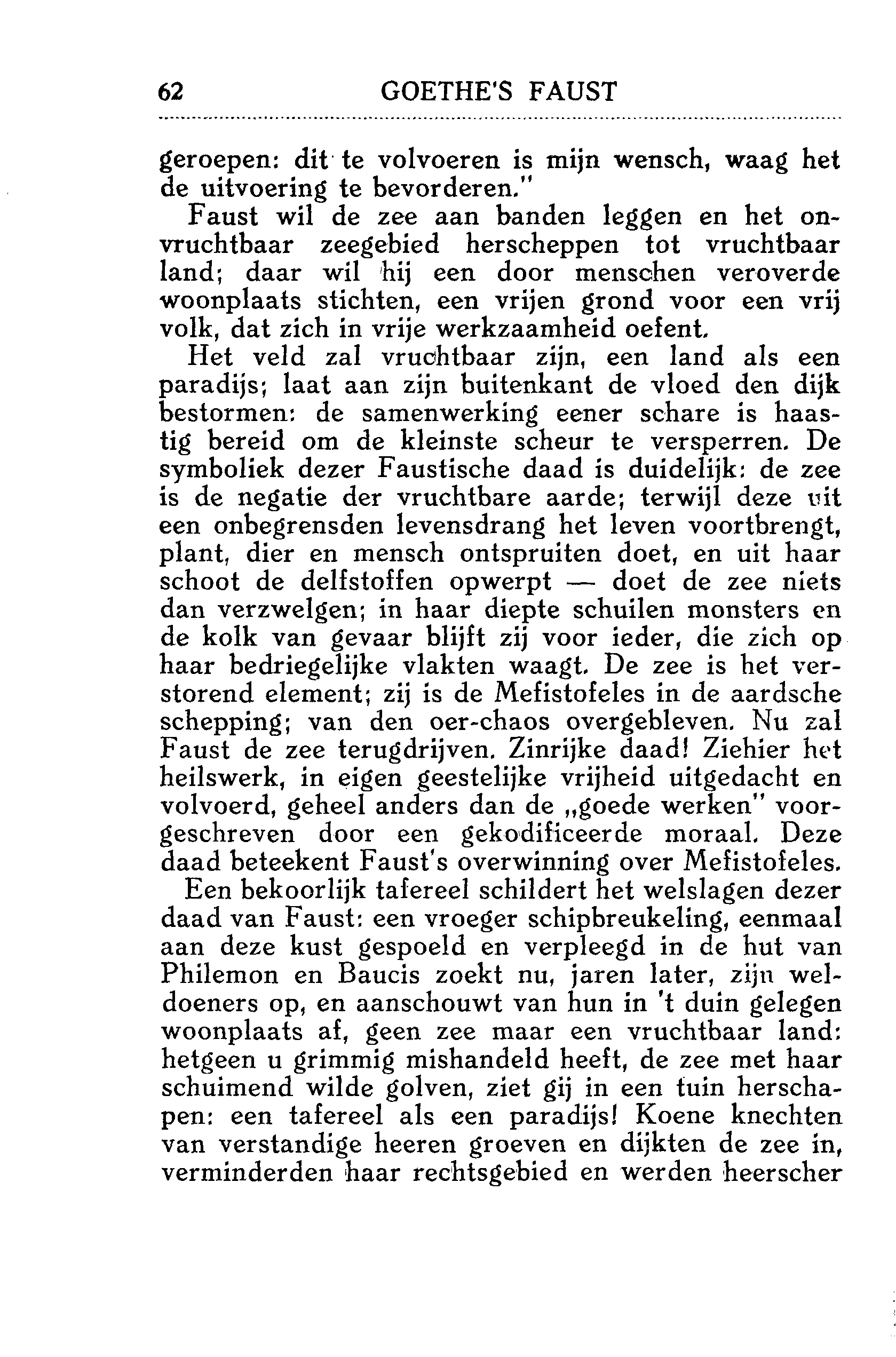 62 GOETHE'S FAUST

geroepen: dit te volvoeren is mijn wensch, waag het de uitvoering te bevorderen."

Faust wil de zee aan banden leggen en het onvruchtbaar zeegebied herscheppen tot vruchtbaar land; daar wil hij een door menschen veroverde woonplaats stichten, een vrijen grond voor een vrij volk, dat zich in vrije werkzaamheid oefent.

Het veld zal vruchtbaar zijn, een land als een paradijs; laat aan zijn buitenkant de vloed den dijk bestormen: de samenwerking eener schare is haastig bereid om de kleinste scheur te versperren. De symboliek dezer Faustische daad is duidelijk: de zee is de negatie der vruchtbare aarde; terwijl deze uit een onbegrensden levensdrang het leven voortbrengt, plant, dier en mensch ontspruiten doet, en uit haar schoot de delfstoffen opwerpt — doet de zee niets dan verzwelgen; in haar diepte schuilen monsters en de kolk van gevaar blijft zij voor ieder, die zich op haar bedriegelijke vlakten waagt. De zee is het verstorend element; zij is de Mefistofeles in de aardsche schepping; van den oer-chaos overgebleven. Nu zal Faust de zee terugdrijven. Zinrijke daad! Ziehier het heilswerk, in eigen geestelijke vrijheid uitgedacht en volvoerd, geheel anders dan de „goede werken" voorgeschreven door een gekodificeerde moraal. Deze daad beteekent Faust's overwinning over Mefistofeles.

Een bekoorlijk tafereel schildert het welslagen dezer daad van Faust: een vroeger schipbreukeling, eenmaal aan deze kust gespoeld en verpleegd in de hut van Philemon en Baucis zoekt nu, jaren later, zijn weldoeners op, en aanschouwt van hun in 't duin gelegen woonplaats af, geen zee maar een vruchtbaar land: hetgeen u grimmig mishandeld heeft, de zee met haar schuimend wilde golven, ziet gij in een tuin herschapen: een tafereel als een paradijs! Koene knechten van verstandige heeren groeven en dijkten de zee in, verminderden haar rechtsgebied en werden heerscher